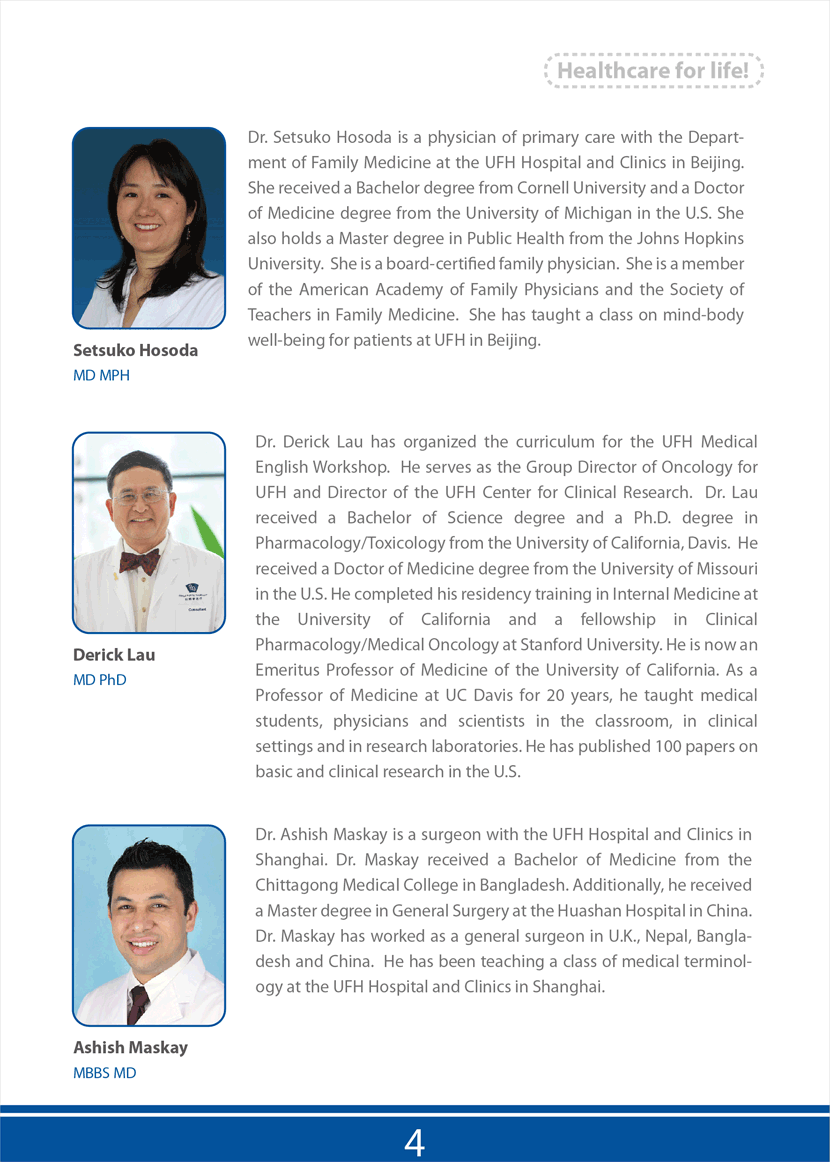 Healthcare for life!

Setsuko Hosoda
MD MPH

Dr. Setsuko Hosoda is a physician of primary care with the Department of Family Medicine at the UFH Hospital and Clinics in Beijing. She received a Bachelor degree from Cornell University and a Doctor of Medicine degree from the University of Michigan in the U.S. She also holds a Master degree in Public Health from the Johns Hopkins University. She is a board-certified family physician. She is a member of the American Academy of Family Physicians and the Society of Teachers in Family Medicine. She has taught a class on mind-body well-being for patients at UFH in Beijing.

Derick Lau
MD PhD

Dr. Derick Lau has organized the curriculum for the UFH Medical English Workshop. He serves as the Group Director of Oncology for UFH and Director of the UFH Center for Clinical Research. Dr. Lau received a Bachelor of Science degree and a Ph.D. degree in Pharmacology/Toxicology from the University of California, Davis. He received a Doctor of Medicine degree from the University of Missouri in the U.S. He completed his residency training in Internal Medicine at the University of California and a fellowship in Clinical Pharmacology/Medical Oncology at Stanford University. He is now an Emeritus Professor of Medicine of the University of California. As a Professor of Medicine at UC Davis for 20 years, he taught medical students, physicians and scientists in the classroom, in clinical settings and in research laboratories. He has published 100 papers on basic and clinical research in the U.S.

Ashish Maskay
MBBS MD

Dr. Ashish Maskay is a surgeon with the UFH Hospital and Clinics in Shanghai. Dr. Maskay received a Bachelor of Medicine from the Chittagong Medical College in Bangladesh. Additionally, he received a Master degree in General Surgery at the Huashan Hospital in China. Dr. Maskay has worked as a general surgeon in U.K., Nepal, Bangladesh and China. He has been teaching a class of medical terminology at the UFH Hospital and Clinics in Shanghai.

4